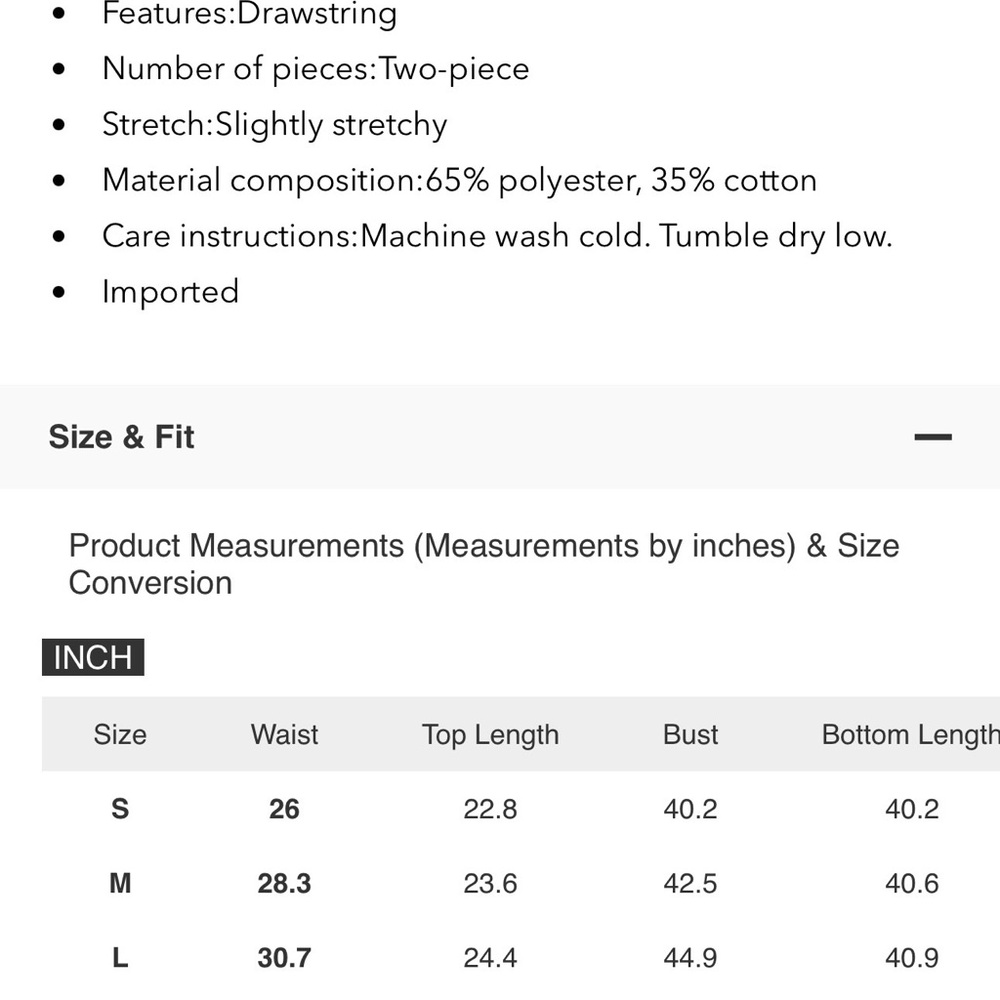 - Features:Drawstring
- Number of pieces:Two-piece
- Stretch:Slightly stretchy
- Material composition:65% polyester, 35% cotton
- Care instructions:Machine wash cold. Tumble dry low.
- Imported

Size & Fit

—

Product Measurements (Measurements by inches) & Size Conversion

INCH

| Size | Waist | Top Length | Bust | Bottom Length |
|---|---|---|---|---|
| S | 26 | 22.8 | 40.2 | 40.2 |
| M | 28.3 | 23.6 | 42.5 | 40.6 |
| L | 30.7 | 24.4 | 44.9 | 40.9 |